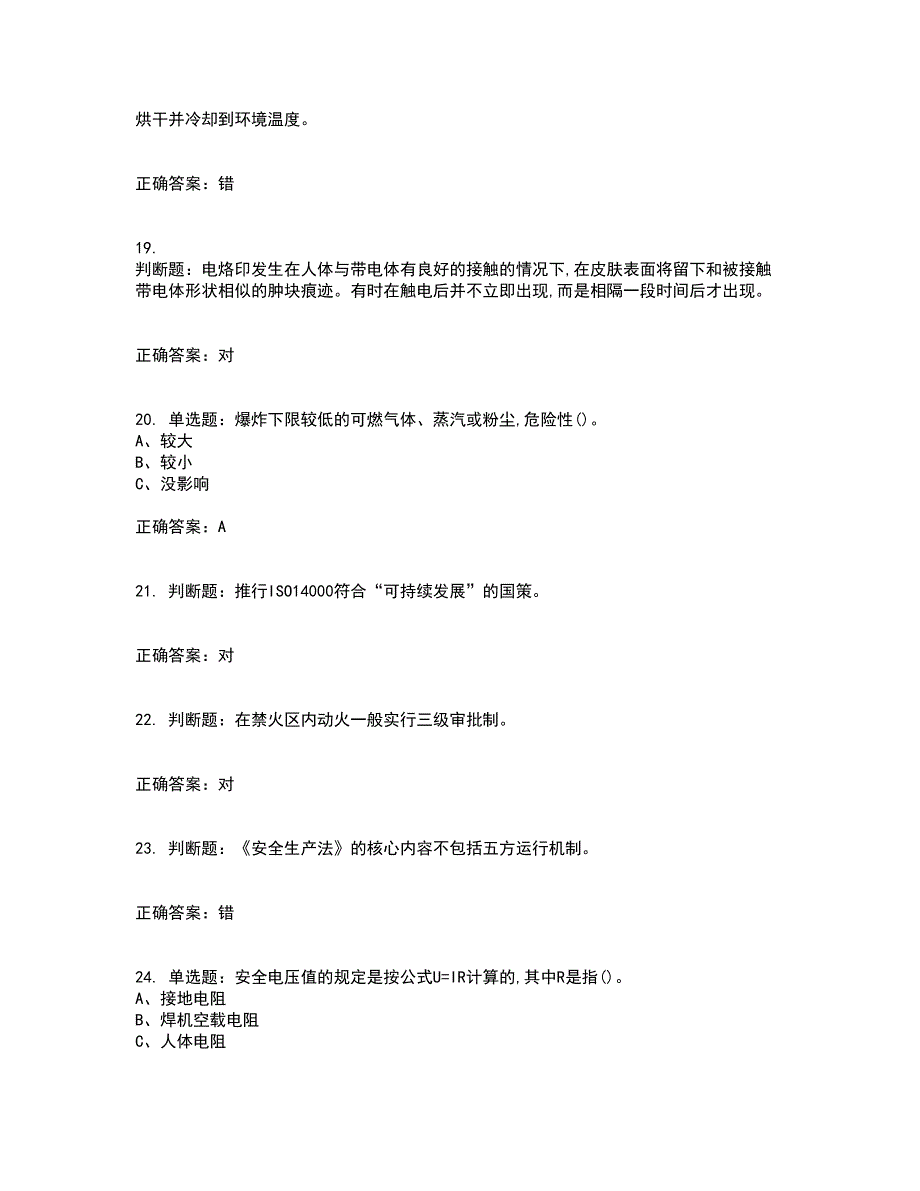 烘干并冷却到环境温度。

正确答案：错

19.
判断题：电烙印发生在人体与带电体有良好的接触的情况下,在皮肤表面将留下和被接触带电体形状相似的肿块痕迹。有时在触电后并不立即出现,而是相隔一段时间后才出现。

正确答案：对

20. 单选题：爆炸下限较低的可燃气体、蒸汽或粉尘,危险性()。
A、较大
B、较小
C、没影响

正确答案：A

21. 判断题：推行ISO14000符合“可持续发展”的国策。

正确答案：对

22. 判断题：在禁火区内动火一般实行三级审批制。

正确答案：对

23. 判断题：《安全生产法》的核心内容不包括五方运行机制。

正确答案：错

24. 单选题：安全电压值的规定是按公式U=IR计算的,其中R是指()。
A、接地电阻
B、焊机空载电阻
C、人体电阻